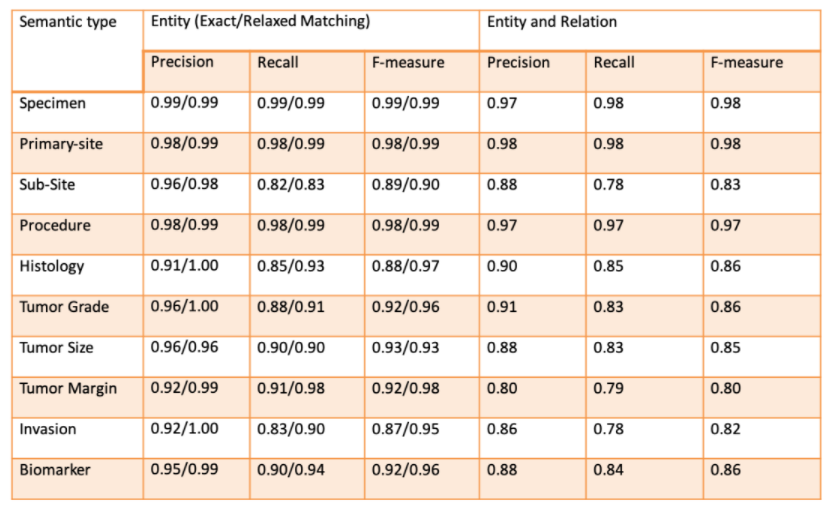 | Semantic type | Entity (Exact/Relaxed Matching) | | | Entity and Relation | | |
|---|---|---|---|---|---|---|
| | Precision | Recall | F-measure | Precision | Recall | F-measure |
| Specimen | 0.99/0.99 | 0.99/0.99 | 0.99/0.99 | 0.97 | 0.98 | 0.98 |
| Primary-site | 0.98/0.99 | 0.98/0.99 | 0.98/0.99 | 0.98 | 0.98 | 0.98 |
| Sub-Site | 0.96/0.98 | 0.82/0.83 | 0.89/0.90 | 0.88 | 0.78 | 0.83 |
| Procedure | 0.98/0.99 | 0.98/0.99 | 0.98/0.99 | 0.97 | 0.97 | 0.97 |
| Histology | 0.91/1.00 | 0.85/0.93 | 0.88/0.97 | 0.90 | 0.85 | 0.86 |
| Tumor Grade | 0.96/1.00 | 0.88/0.91 | 0.92/0.96 | 0.91 | 0.83 | 0.86 |
| Tumor Size | 0.96/0.96 | 0.90/0.90 | 0.93/0.93 | 0.88 | 0.83 | 0.85 |
| Tumor Margin | 0.92/0.99 | 0.91/0.98 | 0.92/0.98 | 0.80 | 0.79 | 0.80 |
| Invasion | 0.92/1.00 | 0.83/0.90 | 0.87/0.95 | 0.86 | 0.78 | 0.82 |
| Biomarker | 0.95/0.99 | 0.90/0.94 | 0.92/0.96 | 0.88 | 0.84 | 0.86 |